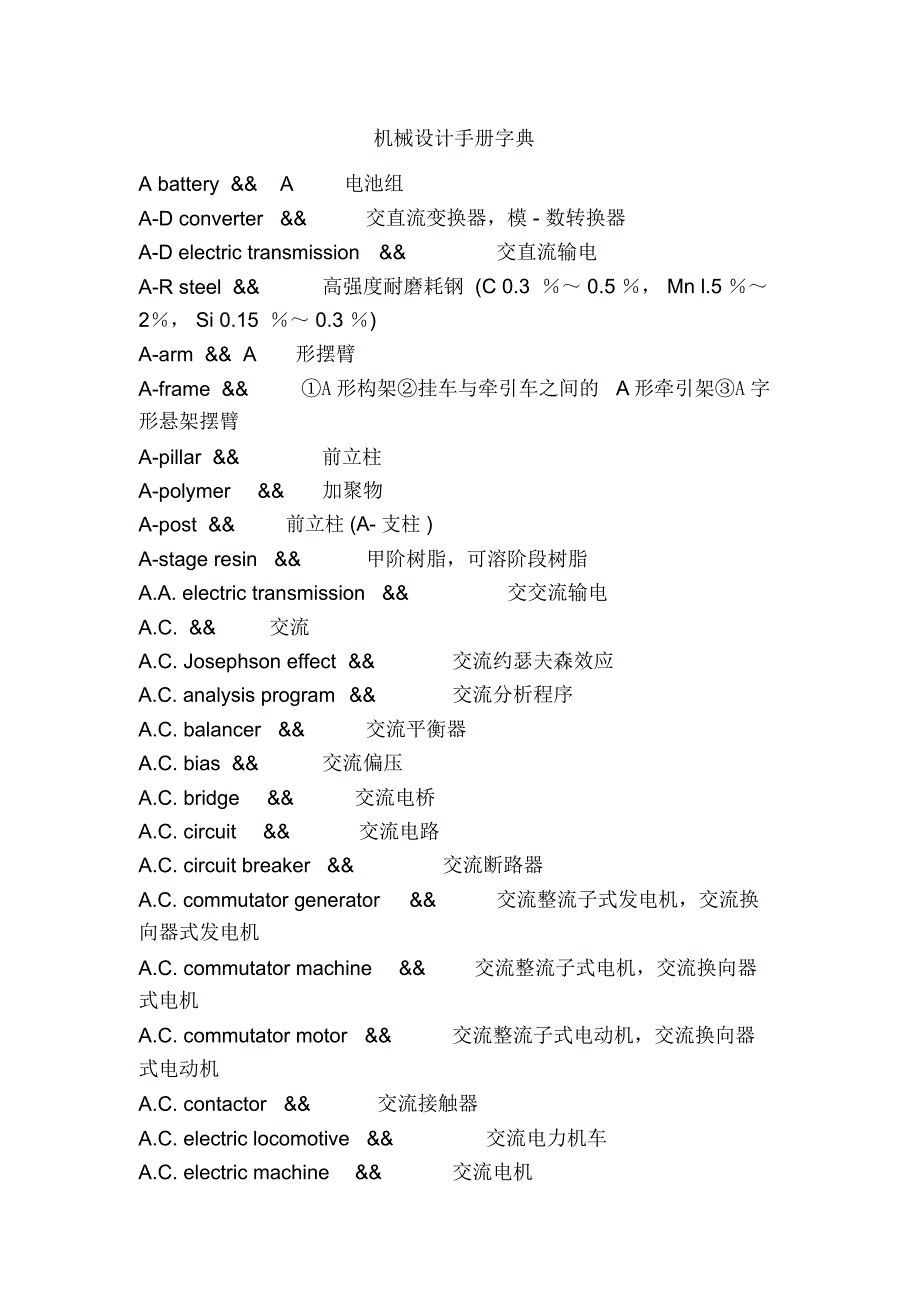 机械设计手册字典

A battery && A 电池组

A-D converter && 交直流变换器，模 - 数转换器

A-D electric transmission && 交直流输电

A-R steel && 高强度耐磨耗钢 (C 0.3 ％～ 0.5 ％， Mn l.5 ％～ 2％， Si 0.15 ％～ 0.3 ％)

A-arm && A 形摆臂

A-frame && ①A 形构架②挂车与牵引车之间的 A 形牵引架③A 字形悬架摆臂

A-pillar && 前立柱

A-polymer && 加聚物

A-post && 前立柱 (A- 支柱 )

A-stage resin && 甲阶树脂，可溶阶段树脂

A.A. electric transmission && 交交流输电

A.C. && 交流

A.C. Josephson effect && 交流约瑟夫森效应

A.C. analysis program && 交流分析程序

A.C. balancer && 交流平衡器

A.C. bias && 交流偏压

A.C. bridge && 交流电桥

A.C. circuit && 交流电路

A.C. circuit breaker && 交流断路器

A.C. commutator generator && 交流整流子式发电机，交流换向器式发电机

A.C. commutator machine && 交流整流子式电机，交流换向器式电机

A.C. commutator motor && 交流整流子式电动机，交流换向器式电动机

A.C. contactor && 交流接触器

A.C. electric locomotive && 交流电力机车

A.C. electric machine && 交流电机